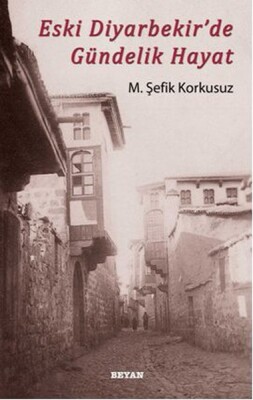 Eski Diyarbekir'de Gündelik Hayat

M. Şefik Korkusuz

BEYAN